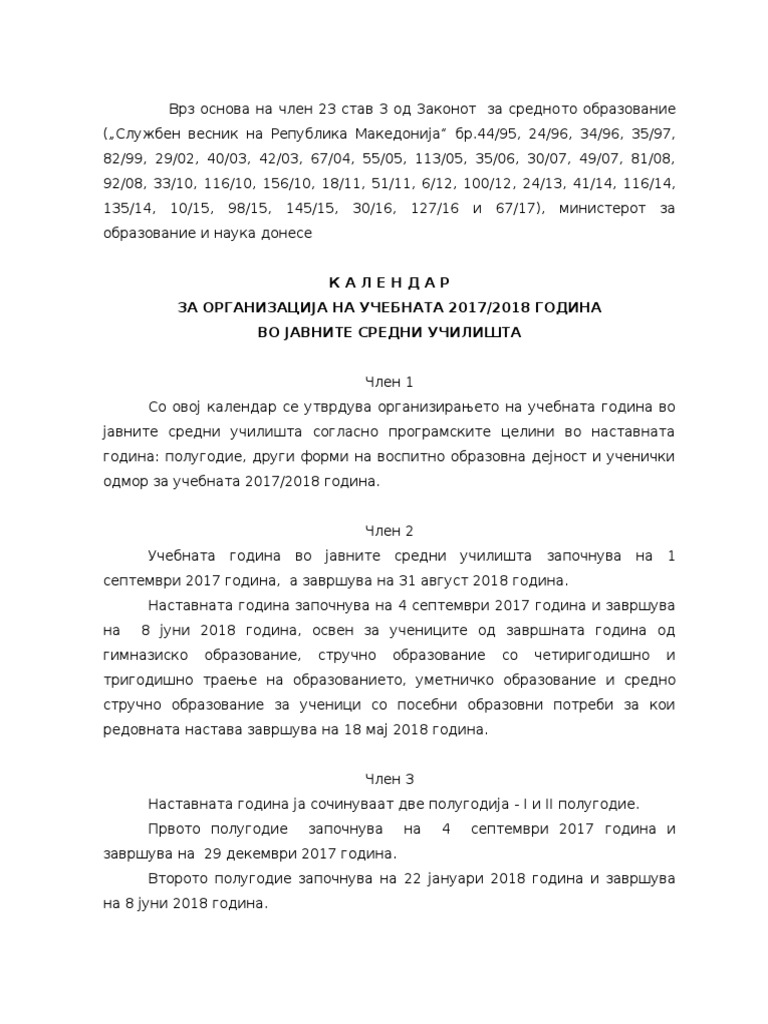 Врз основа на член 23 став 3 од Законот за средното образование („Службен весник на Република Македонија“ бр.44/95, 24/96, 34/96, 35/97, 82/99, 29/02, 40/03, 42/03, 67/04, 55/05, 113/05, 35/06, 30/07, 49/07, 81/08, 92/08, 33/10, 116/10, 156/10, 18/11, 51/11, 6/12, 100/12, 24/13, 41/14, 116/14, 135/14, 10/15, 98/15, 145/15, 30/16, 127/16 и 67/17), министерот за образование и наука донесе

К А Л Е Н Д А Р
ЗА ОРГАНИЗАЦИЈА НА УЧЕБНАТА 2017/2018 ГОДИНА
ВО ЈАВНИТЕ СРЕДНИ УЧИЛИШТА

Член 1

Со овој календар се утврдува организирањето на учебната година во јавните средни училишта согласно програмските целини во наставната година: полугодие, други форми на воспитно образовна дејност и ученички одмор за учебната 2017/2018 година.

Член 2

Учебната година во јавните средни училишта започнува на 1 септември 2017 година, а завршува на 31 август 2018 година.

Наставната година започнува на 4 септември 2017 година и завршува на 8 јуни 2018 година, освен за учениците од завршната година од гимназиско образование, стручно образование со четиригодишно и тригодишно траење на образованието, уметничко образование и средно стручно образование за ученици со посебни образовни потреби за кои редовната настава завршува на 18 мај 2018 година.

Член 3

Наставната година ја сочинуваат две полугодија - I и II полугодие.

Првото полугодие започнува на 4 септември 2017 година и завршува на 29 декември 2017 година.

Второто полугодие започнува на 22 јануари 2018 година и завршува на 8 јуни 2018 година.